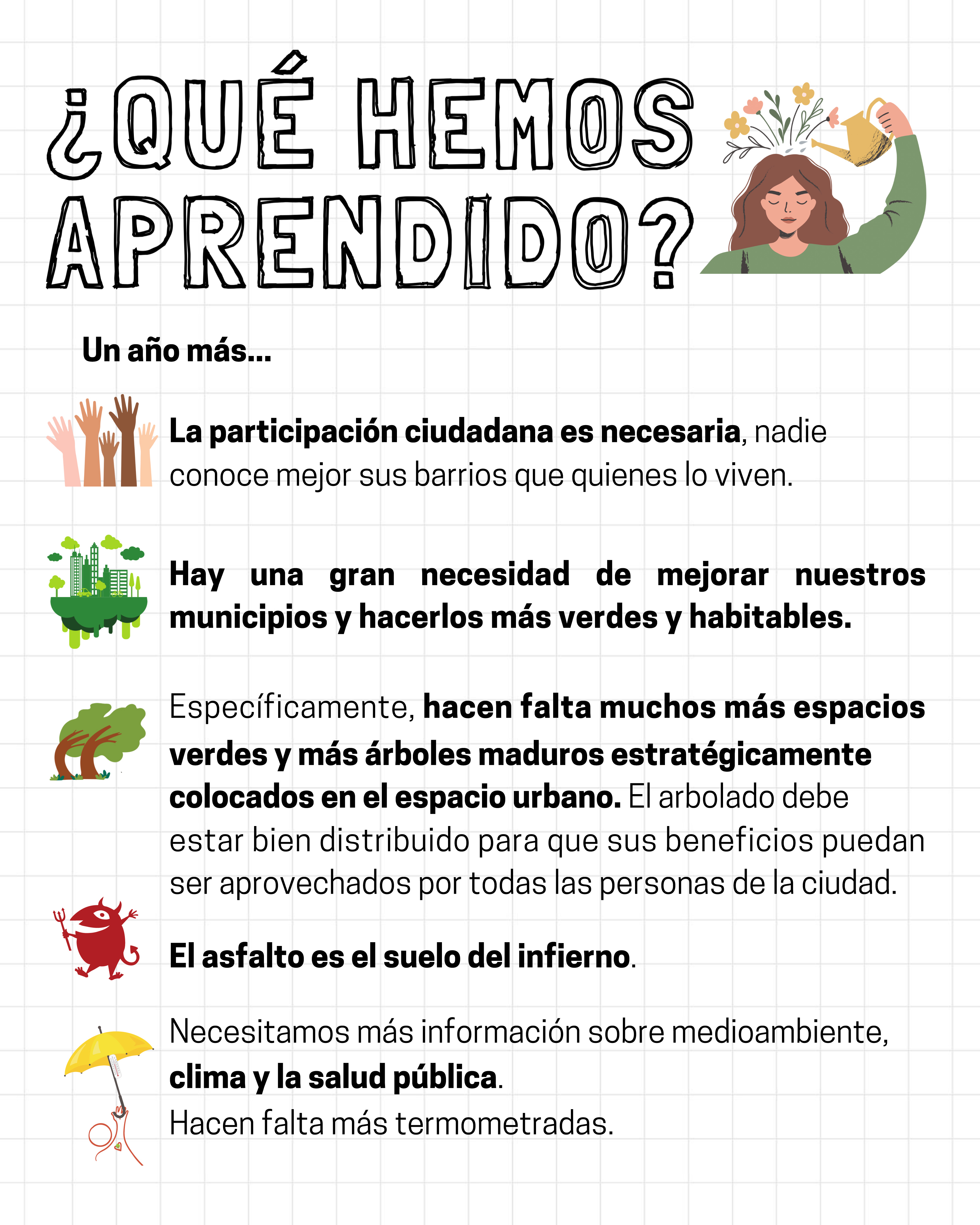 ¿QUÉ HEMOS APRENDIDO?

Un año más...

La participación ciudadana es necesaria, nadie conoce mejor sus barrios que quienes lo viven.

Hay una gran necesidad de mejorar nuestros municipios y hacerlos más verdes y habitables.

Específicamente, hacen falta muchos más espacios verdes y más árboles maduros estratégicamente colocados en el espacio urbano. El arbolado debe estar bien distribuido para que sus beneficios puedan ser aprovechados por todas las personas de la ciudad.

El asfalto es el suelo del infierno.

Necesitamos más información sobre medioambiente, clima y la salud pública.
Hacen falta más termometradas.